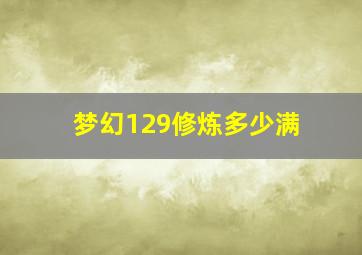 梦幻129修炼多少满